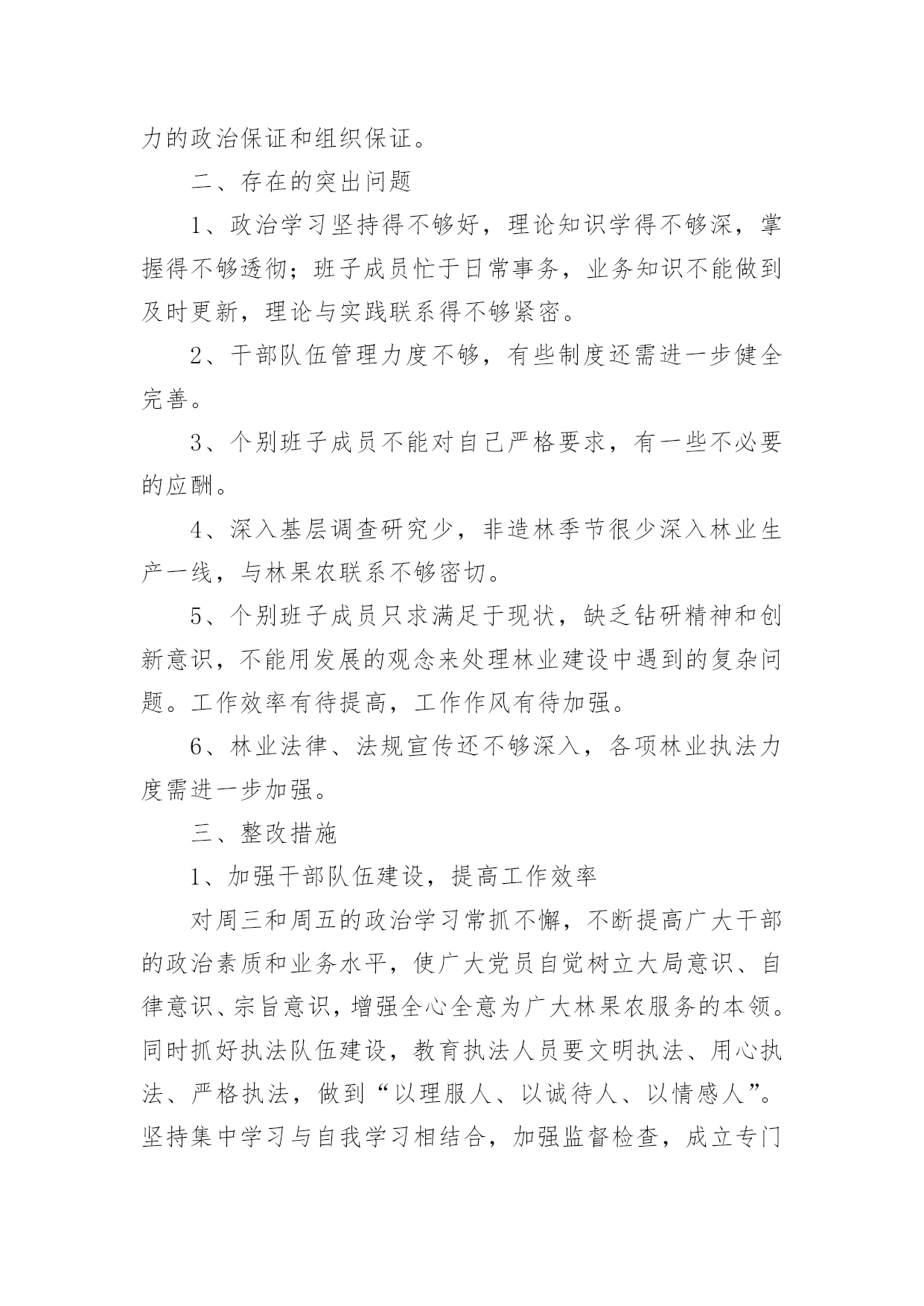 力的政治保证和组织保证。

二、存在的突出问题

1、政治学习坚持得不够好，理论知识学得不够深，掌握得不够透彻；班子成员忙于日常事务，业务知识不能做到及时更新，理论与实践联系得不够紧密。

2、干部队伍管理力度不够，有些制度还需进一步健全完善。

3、个别班子成员不能对自己严格要求，有一些不必要的应酬。

4、深入基层调查研究少，非造林季节很少深入林业生产一线，与林果农联系不够密切。

5、个别班子成员只求满足于现状，缺乏钻研精神和创新意识，不能用发展的观念来处理林业建设中遇到的复杂问题。工作效率有待提高，工作作风有待加强。

6、林业法律、法规宣传还不够深入，各项林业执法力度需进一步加强。

三、整改措施

1、加强干部队伍建设，提高工作效率

对周三和周五的政治学习常抓不懈，不断提高广大干部的政治素质和业务水平，使广大党员自觉树立大局意识、自律意识、宗旨意识，增强全心全意为广大林果农服务的本领。同时抓好执法队伍建设，教育执法人员要文明执法、用心执法、严格执法，做到“以理服人、以诚待人、以情感人”。坚持集中学习与自我学习相结合，加强监督检查，成立专门